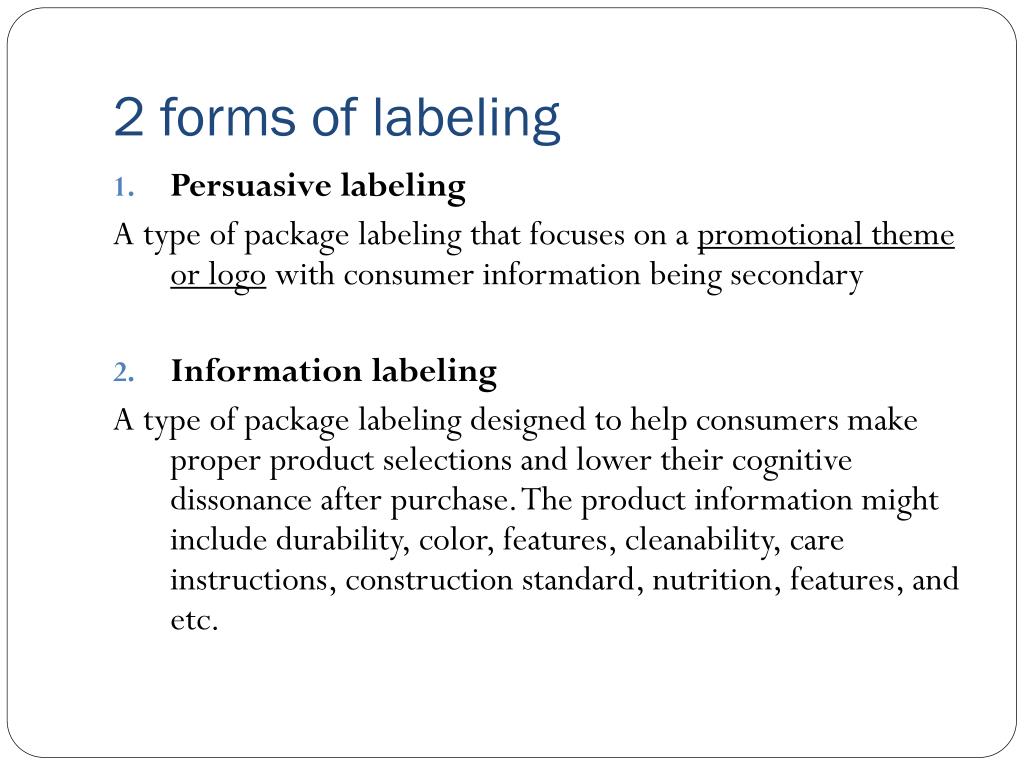 2 forms of labeling

1. Persuasive labeling

A type of package labeling that focuses on a promotional theme or logo with consumer information being secondary

2. Information labeling

A type of package labeling designed to help consumers make proper product selections and lower their cognitive dissonance after purchase. The product information might include durability, color, features, cleanability, care instructions, construction standard, nutrition, features, and etc.